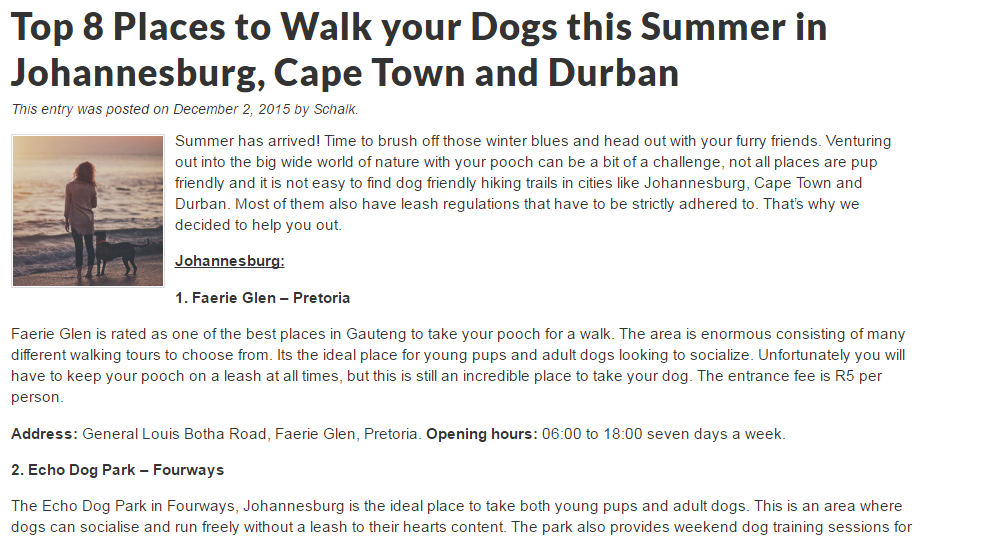 Top 8 Places to Walk your Dogs this Summer in Johannesburg, Cape Town and Durban

This entry was posted on December 2, 2015 by Schalk.

Summer has arrived! Time to brush off those winter blues and head out with your furry friends. Venturing out into the big wide world of nature with your pooch can be a bit of a challenge, not all places are pup friendly and it is not easy to find dog friendly hiking trails in cities like Johannesburg, Cape Town and Durban. Most of them also have leash regulations that have to be strictly adhered to. That's why we decided to help you out.

Johannesburg:

1. Faerie Glen – Pretoria

Faerie Glen is rated as one of the best places in Gauteng to take your pooch for a walk. The area is enormous consisting of many different walking tours to choose from. Its the ideal place for young pups and adult dogs looking to socialize. Unfortunately you will have to keep your pooch on a leash at all times, but this is still an incredible place to take your dog. The entrance fee is R5 per person.

Address: General Louis Botha Road, Faerie Glen, Pretoria. Opening hours: 06:00 to 18:00 seven days a week.

2. Echo Dog Park – Fourways

The Echo Dog Park in Fourways, Johannesburg is the ideal place to take both young pups and adult dogs. This is an area where dogs can socialise and run freely without a leash to their hearts content. The park also provides weekend dog training sessions for